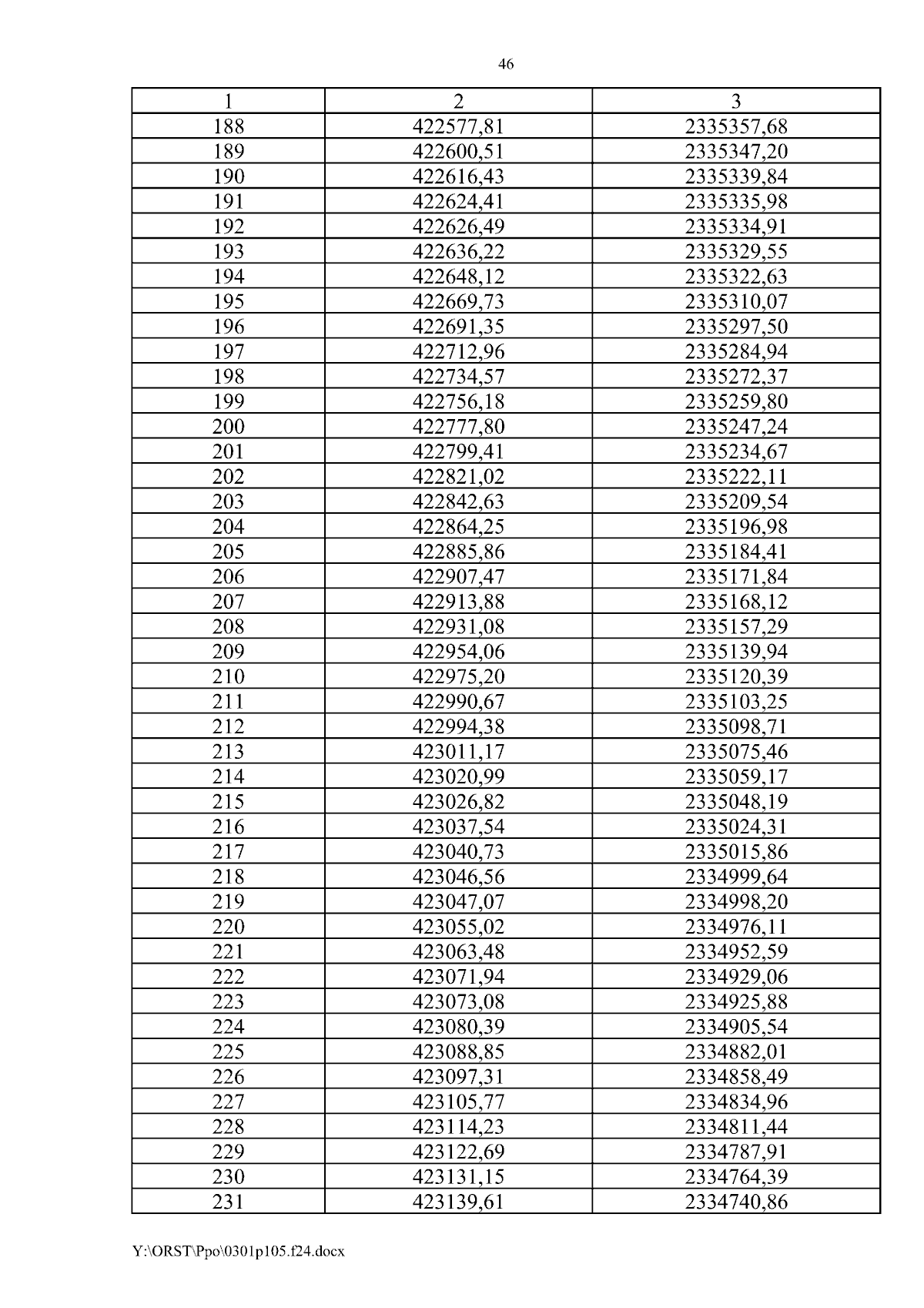 46

| 1 | 2 | 3 |
|---|---|---|
| 188 | 422577,81 | 2335357,68 |
| 189 | 422600,51 | 2335347,20 |
| 190 | 422616,43 | 2335339,84 |
| 191 | 422624,41 | 2335335,98 |
| 192 | 422626,49 | 2335334,91 |
| 193 | 422636,22 | 2335329,55 |
| 194 | 422648,12 | 2335322,63 |
| 195 | 422669,73 | 2335310,07 |
| 196 | 422691,35 | 2335297,50 |
| 197 | 422712,96 | 2335284,94 |
| 198 | 422734,57 | 2335272,37 |
| 199 | 422756,18 | 2335259,80 |
| 200 | 422777,80 | 2335247,24 |
| 201 | 422799,41 | 2335234,67 |
| 202 | 422821,02 | 2335222,11 |
| 203 | 422842,63 | 2335209,54 |
| 204 | 422864,25 | 2335196,98 |
| 205 | 422885,86 | 2335184,41 |
| 206 | 422907,47 | 2335171,84 |
| 207 | 422913,88 | 2335168,12 |
| 208 | 422931,08 | 2335157,29 |
| 209 | 422954,06 | 2335139,94 |
| 210 | 422975,20 | 2335120,39 |
| 211 | 422990,67 | 2335103,25 |
| 212 | 422994,38 | 2335098,71 |
| 213 | 423011,17 | 2335075,46 |
| 214 | 423020,99 | 2335059,17 |
| 215 | 423026,82 | 2335048,19 |
| 216 | 423037,54 | 2335024,31 |
| 217 | 423040,73 | 2335015,86 |
| 218 | 423046,56 | 2334999,64 |
| 219 | 423047,07 | 2334998,20 |
| 220 | 423055,02 | 2334976,11 |
| 221 | 423063,48 | 2334952,59 |
| 222 | 423071,94 | 2334929,06 |
| 223 | 423073,08 | 2334925,88 |
| 224 | 423080,39 | 2334905,54 |
| 225 | 423088,85 | 2334882,01 |
| 226 | 423097,31 | 2334858,49 |
| 227 | 423105,77 | 2334834,96 |
| 228 | 423114,23 | 2334811,44 |
| 229 | 423122,69 | 2334787,91 |
| 230 | 423131,15 | 2334764,39 |
| 231 | 423139,61 | 2334740,86 |

Y:\ORST\Ppo\0301p105.f24.docx